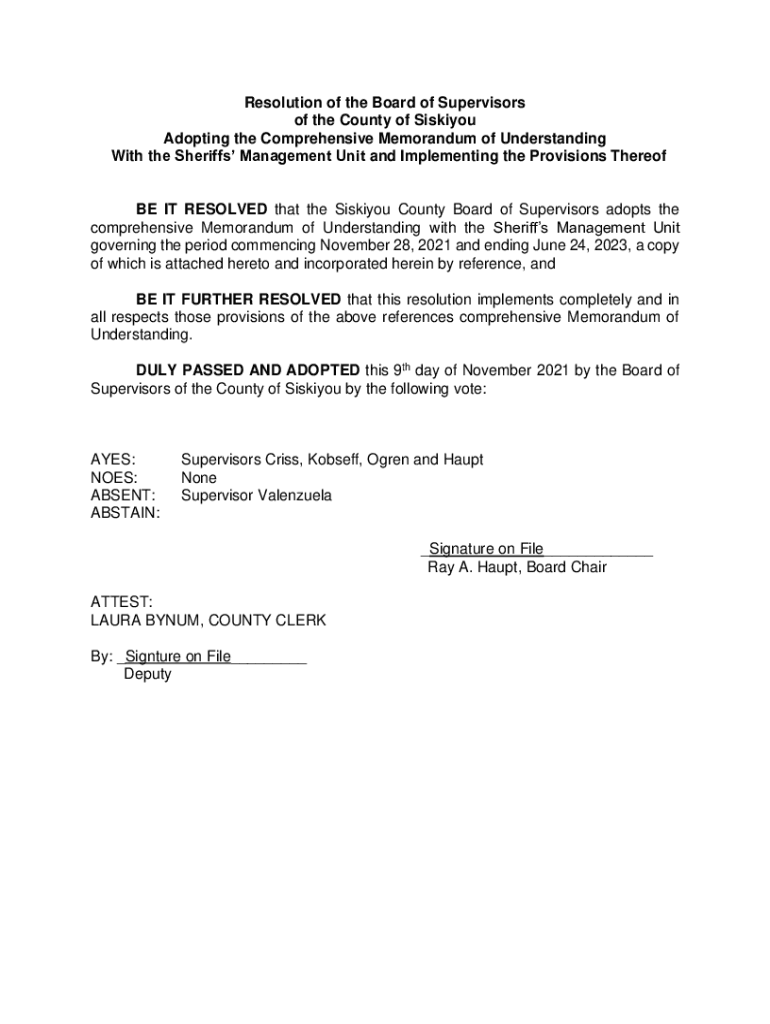 Resolution of the Board of Supervisors
of the County of Siskiyou
Adopting the Comprehensive Memorandum of Understanding
With the Sheriffs' Management Unit and Implementing the Provisions Thereof

BE IT RESOLVED that the Siskiyou County Board of Supervisors adopts the comprehensive Memorandum of Understanding with the Sheriff's Management Unit governing the period commencing November 28, 2021 and ending June 24, 2023, a copy of which is attached hereto and incorporated herein by reference, and

BE IT FURTHER RESOLVED that this resolution implements completely and in all respects those provisions of the above references comprehensive Memorandum of Understanding.

DULY PASSED AND ADOPTED this 9th day of November 2021 by the Board of Supervisors of the County of Siskiyou by the following vote:

AYES: Supervisors Criss, Kobseff, Ogren and Haupt
NOES: None
ABSENT: Supervisor Valenzuela
ABSTAIN:

Signature on File
Ray A. Haupt, Board Chair

ATTEST:
LAURA BYNUM, COUNTY CLERK

By: Signture on File
Deputy